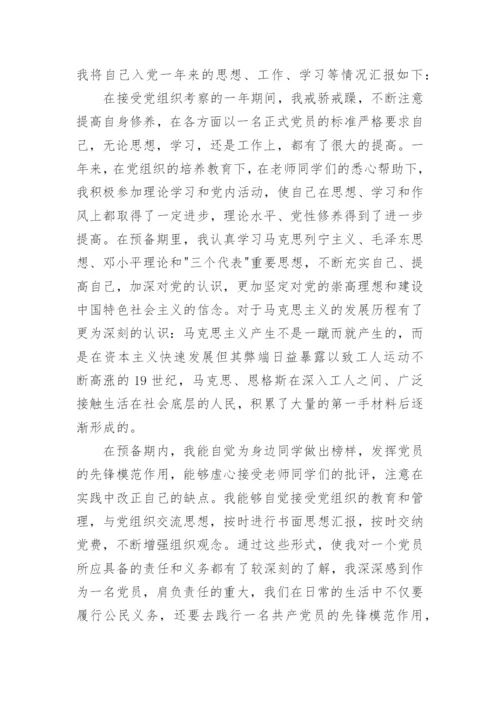 我将自己入党一年来的思想、工作、学习等情况汇报如下：

在接受党组织考察的一年期间，我戒骄戒躁，不断注意提高自身修养，在各方面以一名正式党员的标准严格要求自己，无论思想，学习，还是工作上，都有了很大的提高。一年来，在党组织的培养教育下，在老师同学们的悉心帮助下，我积极参加理论学习和党内活动，使自己在思想、学习和作风上都取得了一定进步，理论水平、党性修养得到了进一步提高。在预备期里，我认真学习马克思列宁主义、毛泽东思想、邓小平理论和"三个代表"重要思想，不断充实自己、提高自己，加深对党的认识，更加坚定对党的崇高理想和建设中国特色社会主义的信念。对于马克思主义的发展历程有了更为深刻的认识：马克思主义产生不是一蹴而就产生的，而是在资本主义快速发展但其弊端日益暴露以致工人运动不断高涨的19世纪，马克思、恩格斯在深入工人之间、广泛接触生活在社会底层的人民，积累了大量的第一手材料后逐渐形成的。

在预备期内，我能自觉为身边同学做出榜样，发挥党员的先锋模范作用，能够虚心接受老师同学们的批评，注意在实践中改正自己的缺点。我能够自觉接受党组织的教育和管理，与党组织交流思想，按时进行书面思想汇报，按时交纳党费，不断增强组织观念。通过这些形式，使我对一个党员所应具备的责任和义务都有了较深刻的了解，我深深感到作为一名党员，肩负责任的重大，我们在日常的生活中不仅要履行公民义务，还要去践行一名共产党员的先锋模范作用，